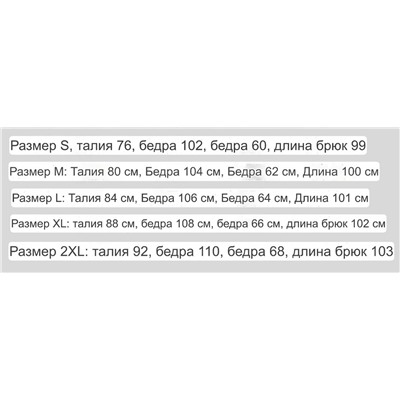 Размер S, талия 76, бедра 102, бедра 60, длина брюк 99

Размер M: Талия 80 см, Бедра 104 см, Бедра 62 см, Длина 100 см

Размер L: Талия 84 см, Бедра 106 см, Бедра 64 см, Длина 101 см

Размер XL: талия 88 см, бедра 108 см, бедра 66 см, длина брюк 102 см

Размер 2XL: талия 92, бедра 110, бедра 68, длина брюк 103